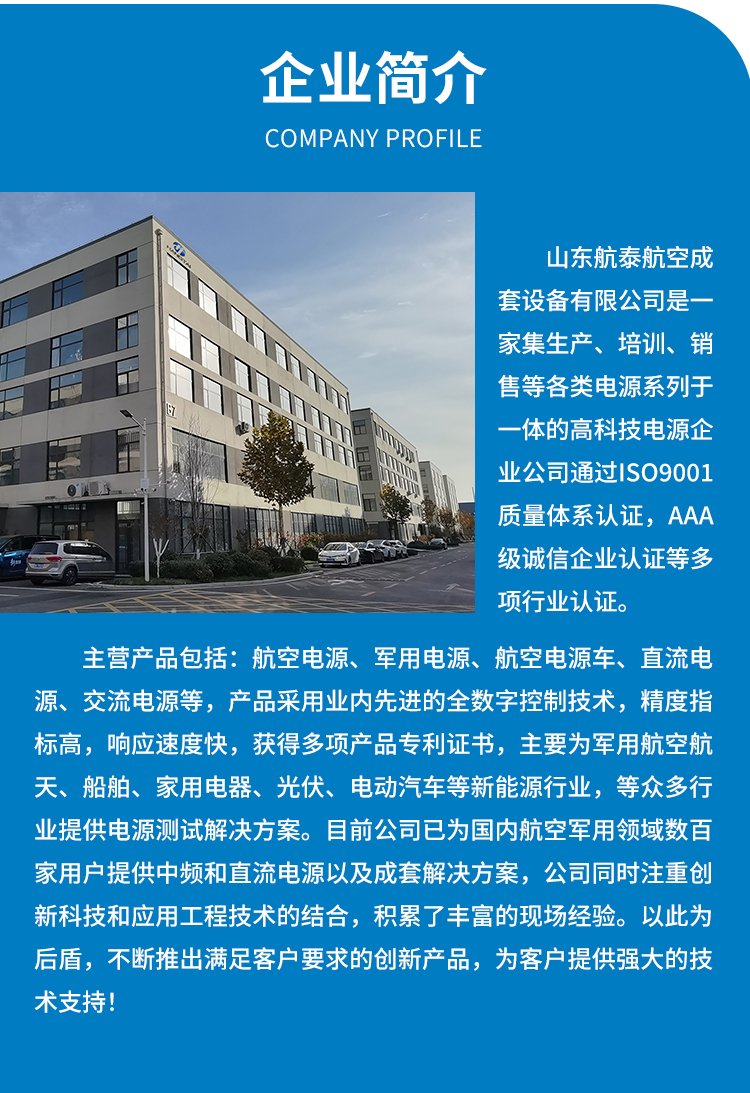 企业简介
COMPANY PROFILE

山东航泰航空成套设备有限公司是一家集生产、培训、销售等各类电源系列于一体的高科技电源企业公司通过ISO9001质量体系认证，AAA级诚信企业认证等多项行业认证。

主营产品包括：航空电源、军用电源、航空电源车、直流电源、交流电源等，产品采用业内先进的全数字控制技术，精度指标高，响应速度快，获得多项产品专利证书，主要为军用航空航天、船舶、家用电器、光伏、电动汽车等新能源行业，等众多行业提供电源测试解决方案。目前公司已为国内航空军用领域数百家用户提供中频和直流电源以及成套解决方案，公司同时注重创新科技和应用工程技术的结合，积累了丰富的现场经验。以此为后盾，不断推出满足客户要求的创新产品，为客户提供强大的技术支持！